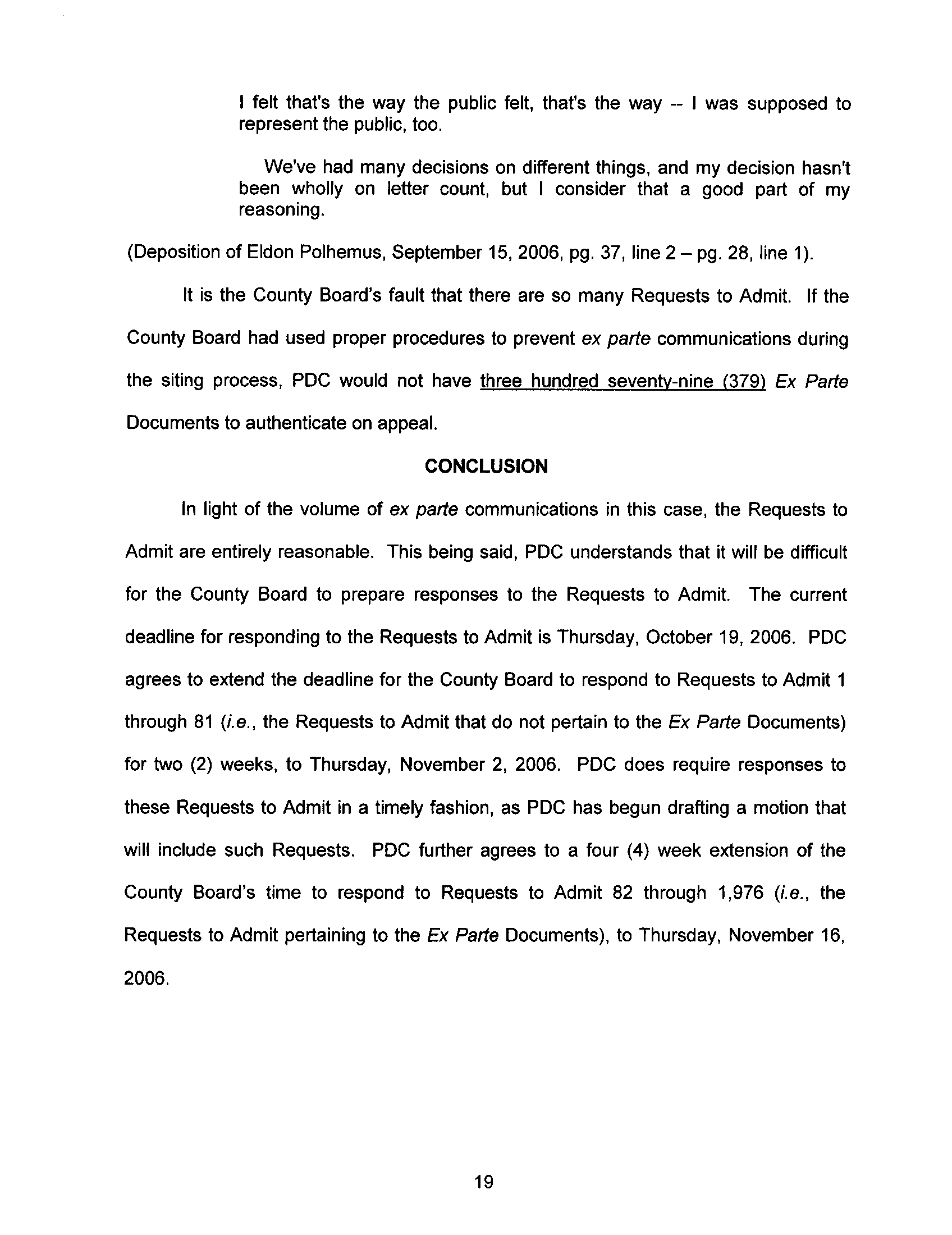 I felt that's the way the public felt, that's the way -- I was supposed to represent the public, too.

We've had many decisions on different things, and my decision hasn't been wholly on letter count, but I consider that a good part of my reasoning.

(Deposition of Eldon Polhemus, September 15, 2006, pg. 37, line 2 – pg. 28, line 1).

It is the County Board's fault that there are so many Requests to Admit. If the County Board had used proper procedures to prevent ex parte communications during the siting process, PDC would not have three hundred seventy-nine (379) Ex Parte Documents to authenticate on appeal.

CONCLUSION

In light of the volume of ex parte communications in this case, the Requests to Admit are entirely reasonable. This being said, PDC understands that it will be difficult for the County Board to prepare responses to the Requests to Admit. The current deadline for responding to the Requests to Admit is Thursday, October 19, 2006. PDC agrees to extend the deadline for the County Board to respond to Requests to Admit 1 through 81 (i.e., the Requests to Admit that do not pertain to the Ex Parte Documents) for two (2) weeks, to Thursday, November 2, 2006. PDC does require responses to these Requests to Admit in a timely fashion, as PDC has begun drafting a motion that will include such Requests. PDC further agrees to a four (4) week extension of the County Board's time to respond to Requests to Admit 82 through 1,976 (i.e., the Requests to Admit pertaining to the Ex Parte Documents), to Thursday, November 16, 2006.

19